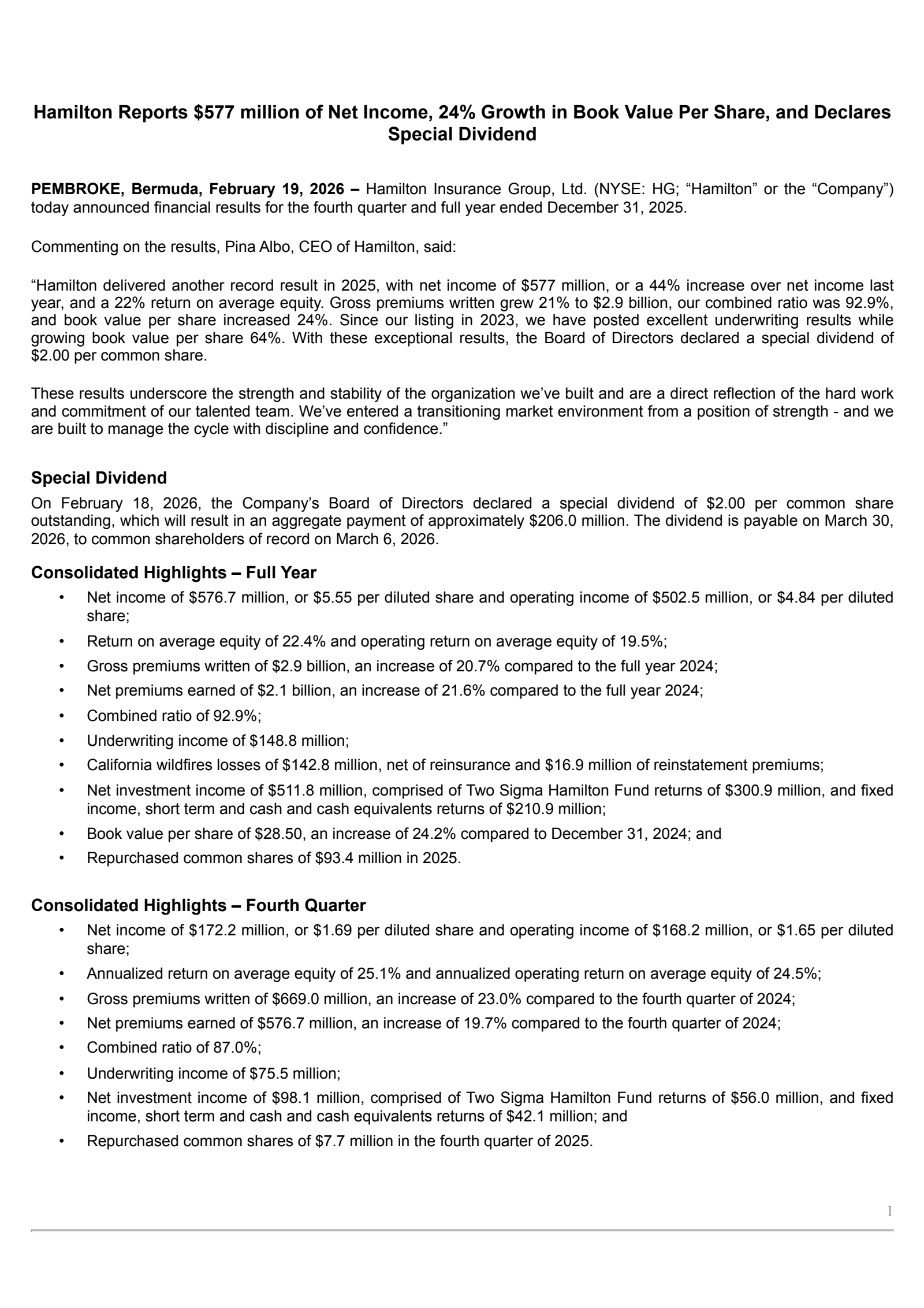 Hamilton Reports \$577 million of Net Income, 24% Growth in Book Value Per Share, and Declares Special Dividend

PEMBROKE, Bermuda, February 19, 2026 – Hamilton Insurance Group, Ltd. (NYSE: HG; “Hamilton” or the “Company”) today announced financial results for the fourth quarter and full year ended December 31, 2025.

Commenting on the results, Pina Albo, CEO of Hamilton, said:

“Hamilton delivered another record result in 2025, with net income of \$577 million, or a 44% increase over net income last year, and a 22% return on average equity. Gross premiums written grew 21% to \$2.9 billion, our combined ratio was 92.9%, and book value per share increased 24%. Since our listing in 2023, we have posted excellent underwriting results while growing book value per share 64%. With these exceptional results, the Board of Directors declared a special dividend of \$2.00 per common share.

These results underscore the strength and stability of the organization we’ve built and are a direct reflection of the hard work and commitment of our talented team. We’ve entered a transitioning market environment from a position of strength - and we are built to manage the cycle with discipline and confidence.”

Special Dividend

On February 18, 2026, the Company’s Board of Directors declared a special dividend of \$2.00 per common share outstanding, which will result in an aggregate payment of approximately \$206.0 million. The dividend is payable on March 30, 2026, to common shareholders of record on March 6, 2026.

Consolidated Highlights – Full Year

• Net income of \$576.7 million, or \$5.55 per diluted share and operating income of \$502.5 million, or \$4.84 per diluted share;
• Return on average equity of 22.4% and operating return on average equity of 19.5%;
• Gross premiums written of \$2.9 billion, an increase of 20.7% compared to the full year 2024;
• Net premiums earned of \$2.1 billion, an increase of 21.6% compared to the full year 2024;
• Combined ratio of 92.9%;
• Underwriting income of \$148.8 million;
• California wildfires losses of \$142.8 million, net of reinsurance and \$16.9 million of reinstatement premiums;
• Net investment income of \$511.8 million, comprised of Two Sigma Hamilton Fund returns of \$300.9 million, and fixed income, short term and cash and cash equivalents returns of \$210.9 million;
• Book value per share of \$28.50, an increase of 24.2% compared to December 31, 2024; and
• Repurchased common shares of \$93.4 million in 2025.

Consolidated Highlights – Fourth Quarter

• Net income of \$172.2 million, or \$1.69 per diluted share and operating income of \$168.2 million, or \$1.65 per diluted share;
• Annualized return on average equity of 25.1% and annualized operating return on average equity of 24.5%;
• Gross premiums written of \$669.0 million, an increase of 23.0% compared to the fourth quarter of 2024;
• Net premiums earned of \$576.7 million, an increase of 19.7% compared to the fourth quarter of 2024;
• Combined ratio of 87.0%;
• Underwriting income of \$75.5 million;
• Net investment income of \$98.1 million, comprised of Two Sigma Hamilton Fund returns of \$56.0 million, and fixed income, short term and cash and cash equivalents returns of \$42.1 million; and
• Repurchased common shares of \$7.7 million in the fourth quarter of 2025.

1